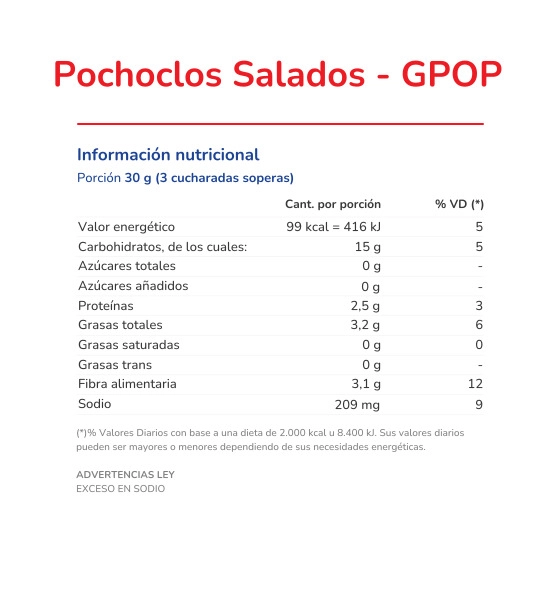 Pochoclos Salados - GPOP

Información nutricional

Porción 30 g (3 cucharadas soperas)

| | Cant. por porción | % VD (*) |
|---|---|---|
| Valor energético | 99 kcal = 416 kJ | 5 |
| Carbohidratos, de los cuales: | 15 g | 5 |
| Azúcares totales | 0 g | - |
| Azúcares añadidos | 0 g | - |
| Proteínas | 2,5 g | 3 |
| Grasas totales | 3,2 g | 6 |
| Grasas saturadas | 0 g | 0 |
| Grasas trans | 0 g | - |
| Fibra alimentaria | 3,1 g | 12 |
| Sodio | 209 mg | 9 |

(*)% Valores Diarios con base a una dieta de 2.000 kcal u 8.400 kJ. Sus valores diarios pueden ser mayores o menores dependiendo de sus necesidades energéticas.

ADVERTENCIAS LEY
EXCESO EN SODIO